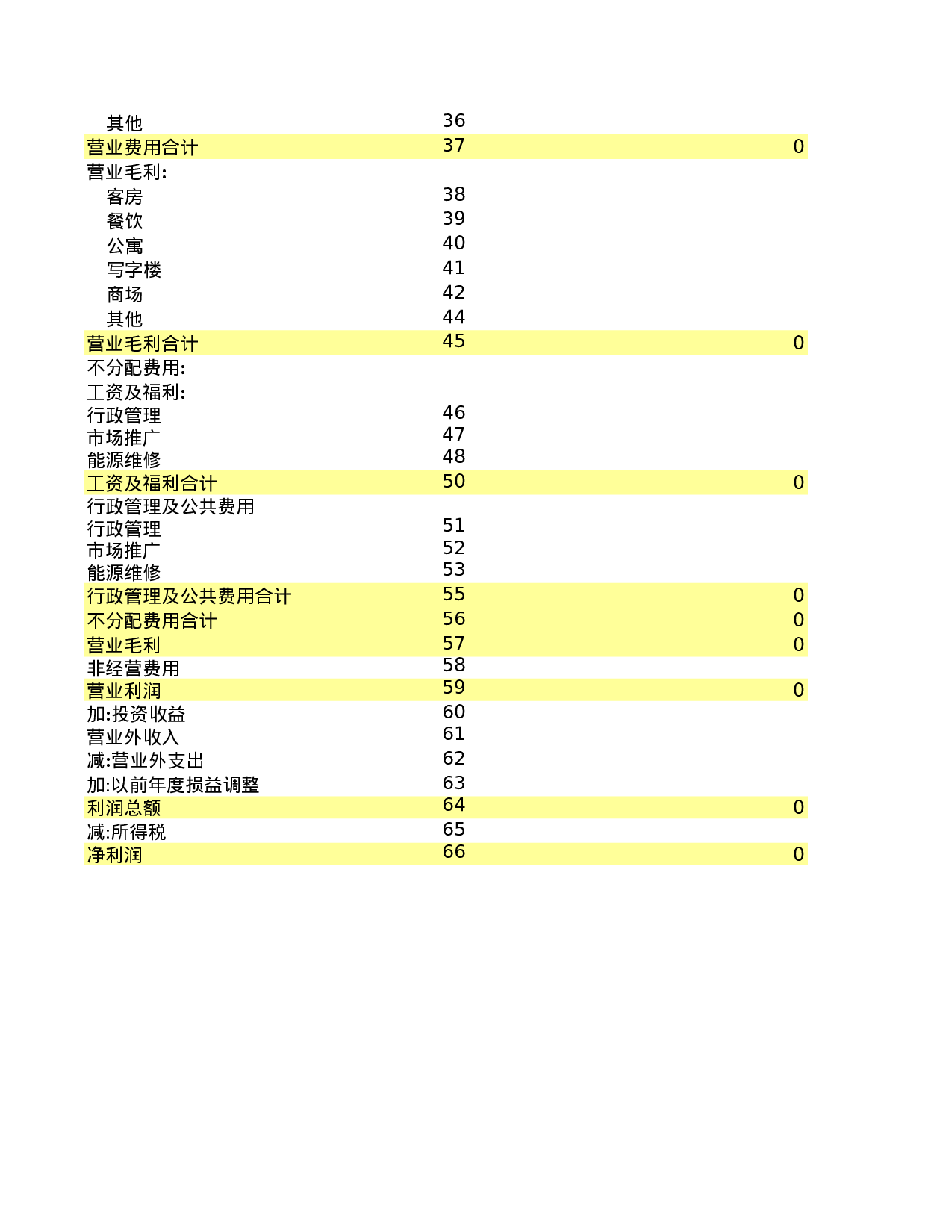 | | | |
|---|---|---|
| 其他 | 36 | |
| 营业费用合计 | 37 | 0 |
| 营业毛利: | | |
| 客房 | 38 | |
| 餐饮 | 39 | |
| 公寓 | 40 | |
| 写字楼 | 41 | |
| 商场 | 42 | |
| 其他 | 44 | |
| 营业毛利合计 | 45 | 0 |
| 不分配费用: | | |
| 工资及福利: | | |
| 行政管理 | 46 | |
| 市场推广 | 47 | |
| 能源维修 | 48 | |
| 工资及福利合计 | 50 | 0 |
| 行政管理及公共费用 | | |
| 行政管理 | 51 | |
| 市场推广 | 52 | |
| 能源维修 | 53 | |
| 行政管理及公共费用合计 | 55 | 0 |
| 不分配费用合计 | 56 | 0 |
| 营业毛利 | 57 | 0 |
| 非经营费用 | 58 | |
| 营业利润 | 59 | 0 |
| 加:投资收益 | 60 | |
| 营业外收入 | 61 | |
| 减:营业外支出 | 62 | |
| 加:以前年度损益调整 | 63 | |
| 利润总额 | 64 | 0 |
| 减:所得税 | 65 | |
| 净利润 | 66 | 0 |